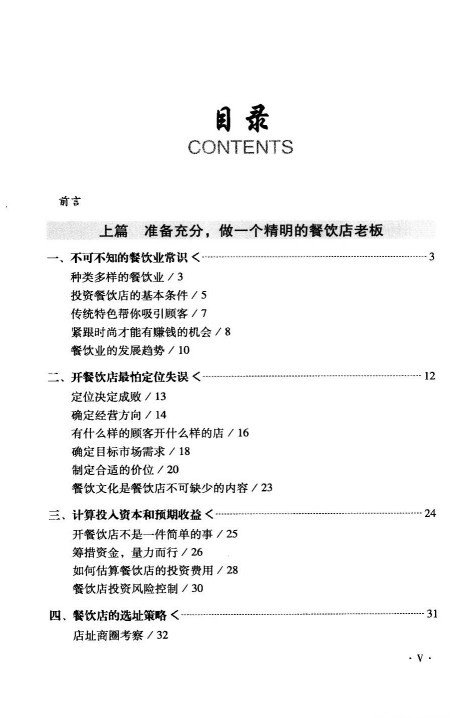 目录
CONTENTS

前言

上篇　准备充分，做一个精明的餐饮店老板

一、不可不知的餐饮业常识 < ………… 3
种类多样的餐饮业 / 3
投资餐饮店的基本条件 / 5
传统特色帮你吸引顾客 / 7
紧跟时尚才能有赚钱的机会 / 8
餐饮业的发展趋势 / 10

二、开餐饮店最怕定位失误 < ………… 12
定位决定成败 / 13
确定经营方向 / 14
有什么样的顾客开什么样的店 / 16
确定目标市场需求 / 18
制定合适的价位 / 20
餐饮文化是餐饮店不可缺少的内容 / 23

三、计算投入资本和预期收益 < ………… 24
开餐饮店不是一件简单的事 / 25
筹措资金，量力而行 / 26
如何估算餐饮店的投资费用 / 28
餐饮店投资风险控制 / 30

四、餐饮店的选址策略 < ………… 31
店址商圈考察 / 32

· V ·